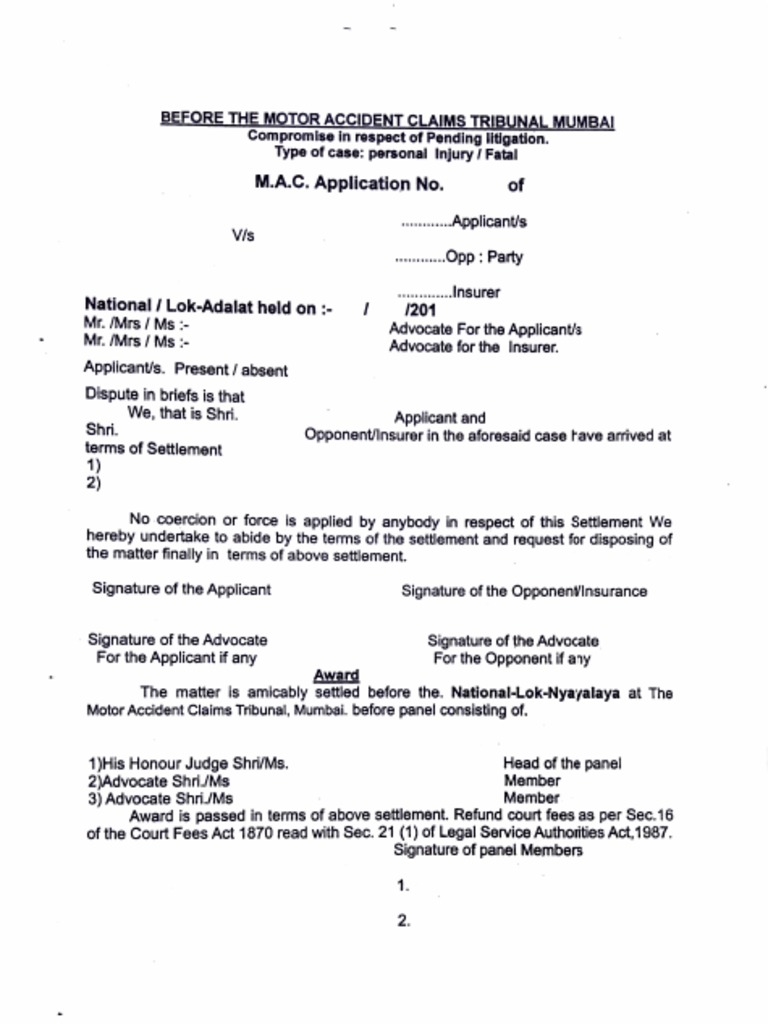 BEFORE THE MOTOR ACCIDENT CLAIMS TRIBUNAL MUMBAI
Compromise in respect of Pending litigation.
Type of case: personal Injury / Fatal

M.A.C. Application No. of

............Applicant/s

V/s

............Opp : Party

.............Insurer

National / Lok-Adalat held on :- / /201
Mr. /Mrs / Ms :- Advocate For the Applicant/s
Mr. /Mrs / Ms :- Advocate for the Insurer.

Applicant/s. Present / absent

Dispute in briefs is that
We, that is Shri. Applicant and
Shri. Opponent/Insurer in the aforesaid case have arrived at terms of Settlement
1)
2)

No coercion or force is applied by anybody in respect of this Settlement We hereby undertake to abide by the terms of the settlement and request for disposing of the matter finally in terms of above settlement.

Signature of the Applicant

Signature of the Opponent/Insurance

Signature of the Advocate
For the Applicant if any

Signature of the Advocate
For the Opponent if any

Award

The matter is amicably settled before the. National-Lok-Nyayalaya at The Motor Accident Claims Tribunal, Mumbai. before panel consisting of.

1)His Honour Judge Shri/Ms. Head of the panel
2)Advocate Shri./Ms Member
3) Advocate Shri./Ms Member

Award is passed in terms of above settlement. Refund court fees as per Sec.16 of the Court Fees Act 1870 read with Sec. 21 (1) of Legal Service Authorities Act,1987.

Signature of panel Members

1.

2.